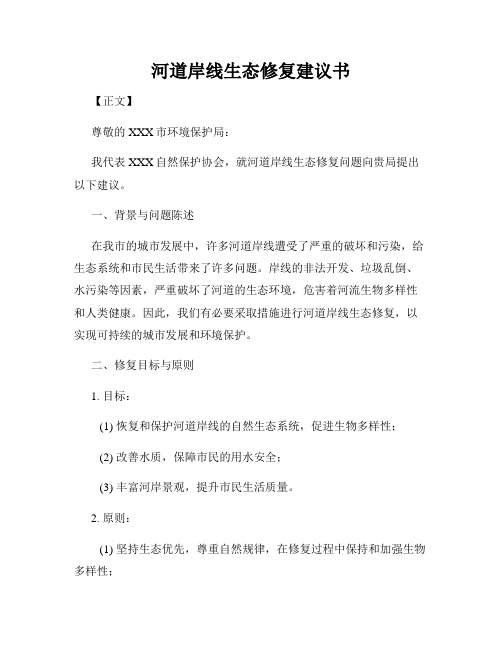 河道岸线生态修复建议书

【正文】

尊敬的 XXX 市环境保护局：

我代表 XXX 自然保护协会，就河道岸线生态修复问题向贵局提出以下建议。

一、背景与问题陈述

在我市的城市发展中，许多河道岸线遭受了严重的破坏和污染，给生态系统和市民生活带来了许多问题。岸线的非法开发、垃圾乱倒、水污染等因素，严重破坏了河道的生态环境，危害着河流生物多样性和人类健康。因此，我们有必要采取措施进行河道岸线生态修复，以实现可持续的城市发展和环境保护。

二、修复目标与原则

1. 目标：

(1) 恢复和保护河道岸线的自然生态系统，促进生物多样性；

(2) 改善水质，保障市民的用水安全；

(3) 丰富河岸景观，提升市民生活质量。

2. 原则：

(1) 坚持生态优先，尊重自然规律，在修复过程中保持和加强生物多样性；